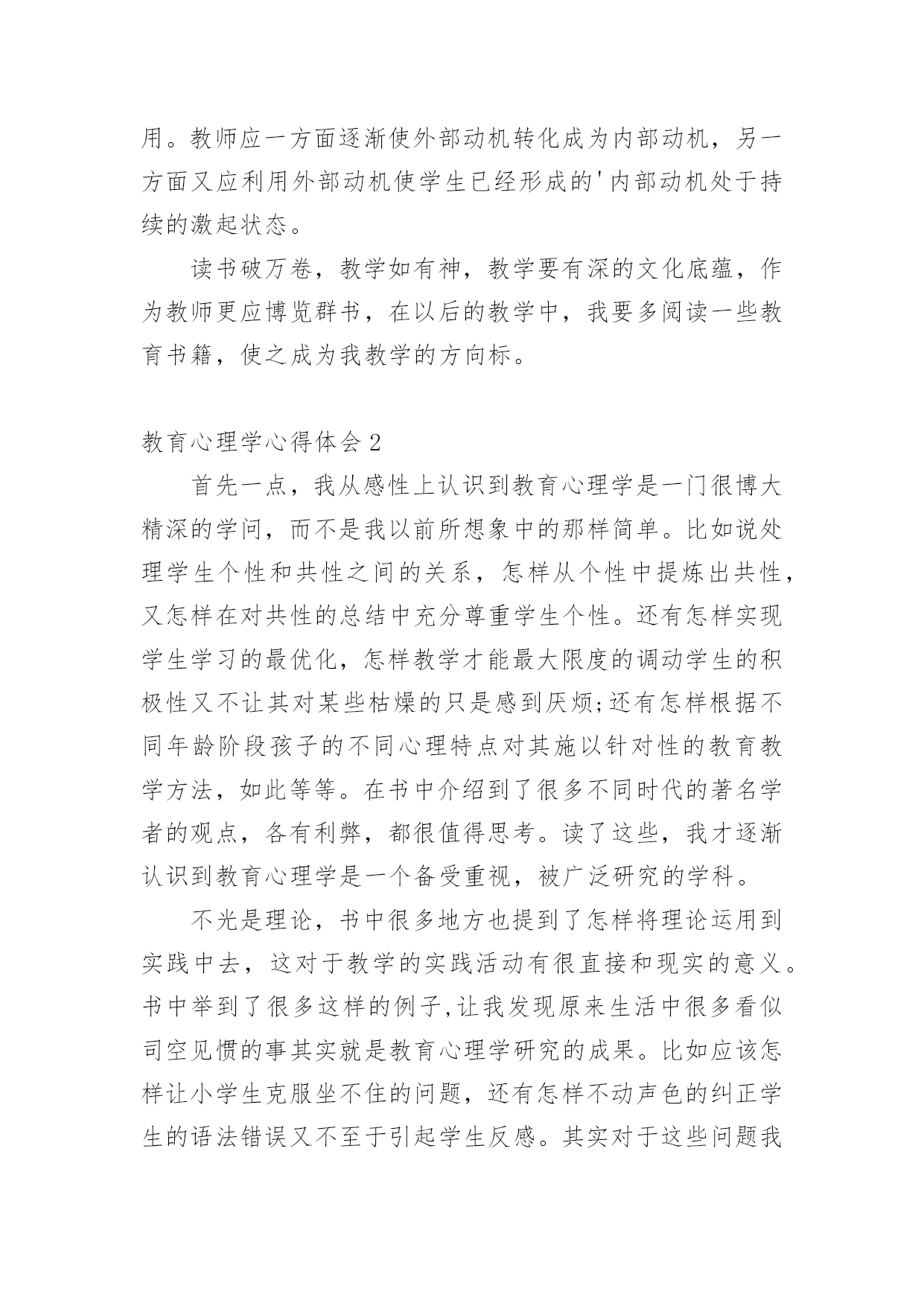 用。教师应一方面逐渐使外部动机转化成为内部动机，另一方面又应利用外部动机使学生已经形成的'内部动机处于持续的激起状态。

读书破万卷，教学如有神，教学要有深的文化底蕴，作为教师更应博览群书，在以后的教学中，我要多阅读一些教育书籍，使之成为我教学的方向标。

教育心理学心得体会2

首先一点，我从感性上认识到教育心理学是一门很博大精深的学问，而不是我以前所想象中的那样简单。比如说处理学生个性和共性之间的关系，怎样从个性中提炼出共性，又怎样在对共性的总结中充分尊重学生个性。还有怎样实现学生学习的最优化，怎样教学才能最大限度的调动学生的积极性又不让其对某些枯燥的只是感到厌烦;还有怎样根据不同年龄阶段孩子的不同心理特点对其施以针对性的教育教学方法，如此等等。在书中介绍到了很多不同时代的著名学者的观点，各有利弊，都很值得思考。读了这些，我才逐渐认识到教育心理学是一个备受重视，被广泛研究的学科。

不光是理论，书中很多地方也提到了怎样将理论运用到实践中去，这对于教学的实践活动有很直接和现实的意义。书中举到了很多这样的例子,让我发现原来生活中很多看似司空见惯的事其实就是教育心理学研究的成果。比如应该怎样让小学生克服坐不住的问题，还有怎样不动声色的纠正学生的语法错误又不至于引起学生反感。其实对于这些问题我